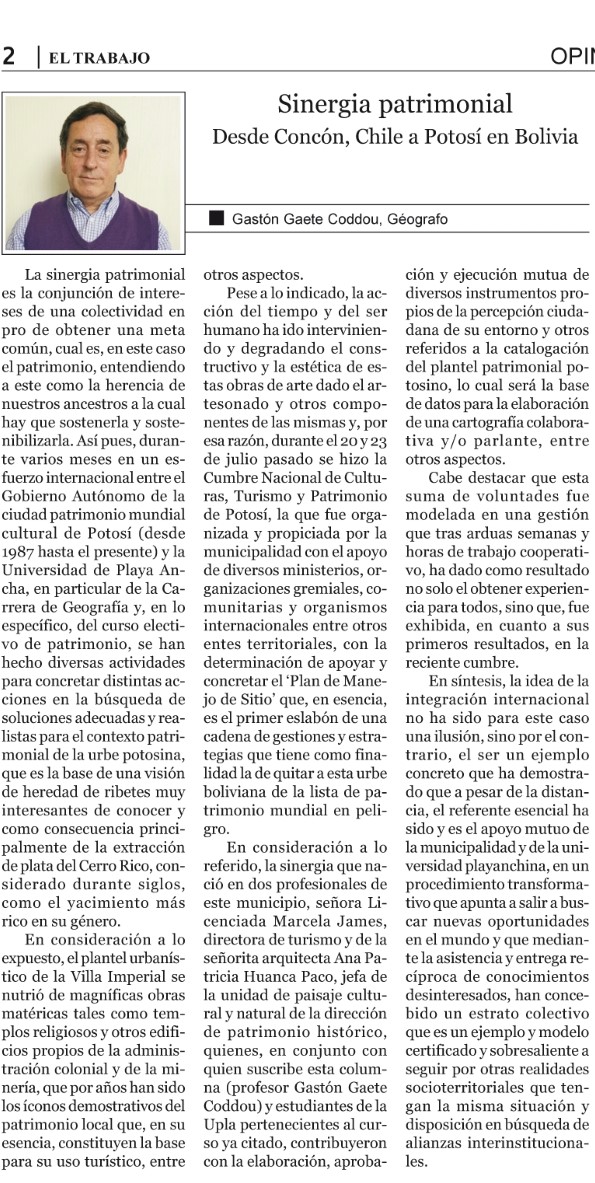 2 | EL TRABAJO

OPIN

Sinergia patrimonial
Desde Concón, Chile a Potosí en Bolivia

Gastón Gaete Coddou, Géografo

La sinergia patrimonial es la conjunción de intereses de una colectividad en pro de obtener una meta común, cual es, en este caso el patrimonio, entendiendo a este como la herencia de nuestros ancestros a la cual hay que sostenerla y sostenibilizarla. Así pues, durante varios meses en un esfuerzo internacional entre el Gobierno Autónomo de la ciudad patrimonio mundial cultural de Potosí (desde 1987 hasta el presente) y la Universidad de Playa Ancha, en particular de la Carrera de Geografía y, en lo específico, del curso electivo de patrimonio, se han hecho diversas actividades para concretar distintas acciones en la búsqueda de soluciones adecuadas y realistas para el contexto patrimonial de la urbe potosina, que es la base de una visión de heredad de ribetes muy interesantes de conocer y como consecuencia principalmente de la extracción de plata del Cerro Rico, considerado durante siglos, como el yacimiento más rico en su género.

En consideración a lo expuesto, el plantel urbanístico de la Villa Imperial se nutrió de magníficas obras matéricas tales como templos religiosos y otros edificios propios de la administración colonial y de la minería, que por años han sido los íconos demostrativos del patrimonio local que, en su esencia, constituyen la base para su uso turístico, entre otros aspectos.

Pese a lo indicado, la acción del tiempo y del ser humano ha ido interviniendo y degradando el constructivo y la estética de estas obras de arte dado el artesonado y otros componentes de las mismas y, por esa razón, durante el 20 y 23 de julio pasado se hizo la Cumbre Nacional de Culturas, Turismo y Patrimonio de Potosí, la que fue organizada y propiciada por la municipalidad con el apoyo de diversos ministerios, organizaciones gremiales, comunitarias y organismos internacionales entre otros entes territoriales, con la determinación de apoyar y concretar el 'Plan de Manejo de Sitio' que, en esencia, es el primer eslabón de una cadena de gestiones y estrategias que tiene como finalidad la de quitar a esta urbe boliviana de la lista de patrimonio mundial en peligro.

En consideración a lo referido, la sinergia que nació en dos profesionales de este municipio, señora Licenciada Marcela James, directora de turismo y de la señorita arquitecta Ana Patricia Huanca Paco, jefa de la unidad de paisaje cultural y natural de la dirección de patrimonio histórico, quienes, en conjunto con quien suscribe esta columna (profesor Gastón Gaete Coddou) y estudiantes de la Upla pertenecientes al curso ya citado, contribuyeron con la elaboración, aprobación y ejecución mutua de diversos instrumentos propios de la percepción ciudadana de su entorno y otros referidos a la catalogación del plantel patrimonial potosino, lo cual será la base de datos para la elaboración de una cartografía colaborativa y/o parlante, entre otros aspectos.

Cabe destacar que esta suma de voluntades fue modelada en una gestión que tras arduas semanas y horas de trabajo cooperativo, ha dado como resultado no solo el obtener experiencia para todos, sino que, fue exhibida, en cuanto a sus primeros resultados, en la reciente cumbre.

En síntesis, la idea de la integración internacional no ha sido para este caso una ilusión, sino por el contrario, el ser un ejemplo concreto que ha demostrado que a pesar de la distancia, el referente esencial ha sido y es el apoyo mutuo de la municipalidad y de la universidad playanchina, en un procedimiento transformativo que apunta a salir a buscar nuevas oportunidades en el mundo y que mediante la asistencia y entrega recíproca de conocimientos desinteresados, han concebido un estrato colectivo que es un ejemplo y modelo certificado y sobresaliente a seguir por otras realidades socioterritoriales que tengan la misma situación y disposición en búsqueda de alianzas interinstitucionales.